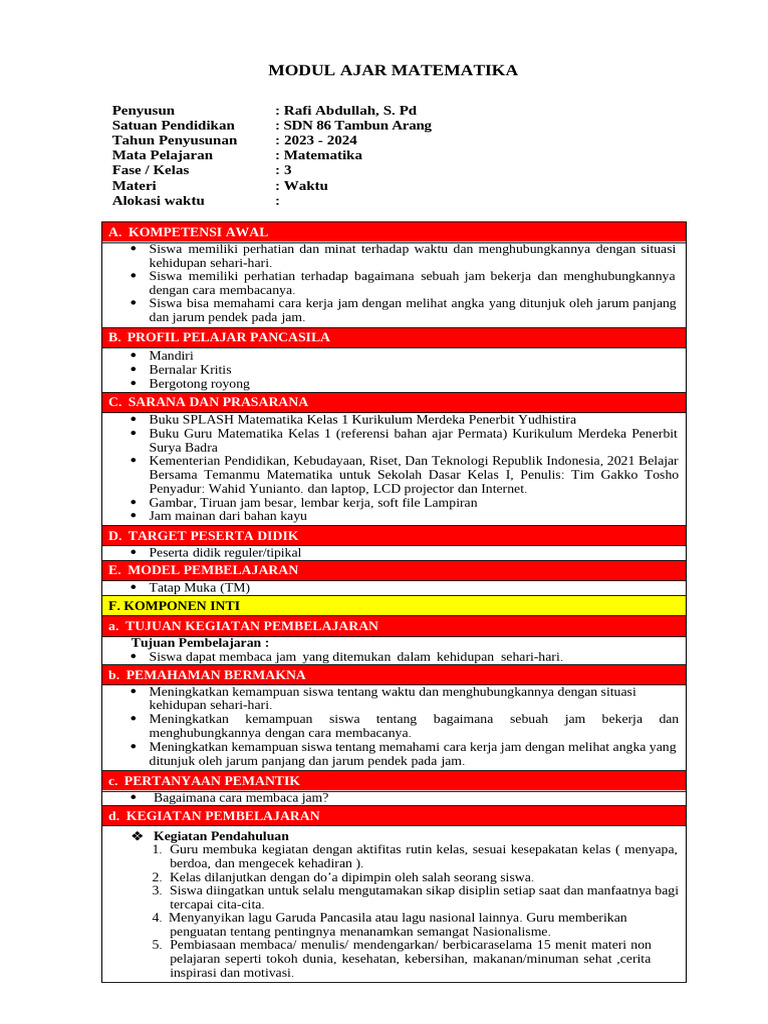 MODUL AJAR MATEMATIKA

Penyusun : Rafi Abdullah, S. Pd
Satuan Pendidikan : SDN 86 Tambun Arang
Tahun Penyusunan : 2023 - 2024
Mata Pelajaran : Matematika
Fase / Kelas : 3
Materi : Waktu
Alokasi waktu :

A. KOMPETENSI AWAL

• Siswa memiliki perhatian dan minat terhadap waktu dan menghubungkannya dengan situasi kehidupan sehari-hari.
• Siswa memiliki perhatian terhadap bagaimana sebuah jam bekerja dan menghubungkannya dengan cara membacanya.
• Siswa bisa memahami cara kerja jam dengan melihat angka yang ditunjuk oleh jarum panjang dan jarum pendek pada jam.

B. PROFIL PELAJAR PANCASILA

• Mandiri
• Bernalar Kritis
• Bergotong royong

C. SARANA DAN PRASARANA

• Buku SPLASH Matematika Kelas 1 Kurikulum Merdeka Penerbit Yudhistira
• Buku Guru Matematika Kelas 1 (referensi bahan ajar Permata) Kurikulum Merdeka Penerbit Surya Badra
• Kementerian Pendidikan, Kebudayaan, Riset, Dan Teknologi Republik Indonesia, 2021 Belajar Bersama Temanmu Matematika untuk Sekolah Dasar Kelas I, Penulis: Tim Gakko Tosho Penyadur: Wahid Yunianto. dan laptop, LCD projector dan Internet.
• Gambar, Tiruan jam besar, lembar kerja, soft file Lampiran
• Jam mainan dari bahan kayu

D. TARGET PESERTA DIDIK

• Peserta didik reguler/tipikal

E. MODEL PEMBELAJARAN

• Tatap Muka (TM)

F. KOMPONEN INTI

a. TUJUAN KEGIATAN PEMBELAJARAN

Tujuan Pembelajaran :
• Siswa dapat membaca jam yang ditemukan dalam kehidupan sehari-hari.

b. PEMAHAMAN BERMAKNA

• Meningkatkan kemampuan siswa tentang waktu dan menghubungkannya dengan situasi kehidupan sehari-hari.
• Meningkatkan kemampuan siswa tentang bagaimana sebuah jam bekerja dan menghubungkannya dengan cara membacanya.
• Meningkatkan kemampuan siswa tentang memahami cara kerja jam dengan melihat angka yang ditunjuk oleh jarum panjang dan jarum pendek pada jam.

c. PERTANYAAN PEMANTIK

• Bagaimana cara membaca jam?

d. KEGIATAN PEMBELAJARAN

❖ Kegiatan Pendahuluan
1. Guru membuka kegiatan dengan aktifitas rutin kelas, sesuai kesepakatan kelas ( menyapa, berdoa, dan mengecek kehadiran ).
2. Kelas dilanjutkan dengan do'a dipimpin oleh salah seorang siswa.
3. Siswa diingatkan untuk selalu mengutamakan sikap disiplin setiap saat dan manfaatnya bagi tercapai cita-cita.
4. Menyanyikan lagu Garuda Pancasila atau lagu nasional lainnya. Guru memberikan penguatan tentang pentingnya menanamkan semangat Nasionalisme.
5. Pembiasaan membaca/ menulis/ mendengarkan/ berbicaraselama 15 menit materi non pelajaran seperti tokoh dunia, kesehatan, kebersihan, makanan/minuman sehat ,cerita inspirasi dan motivasi.